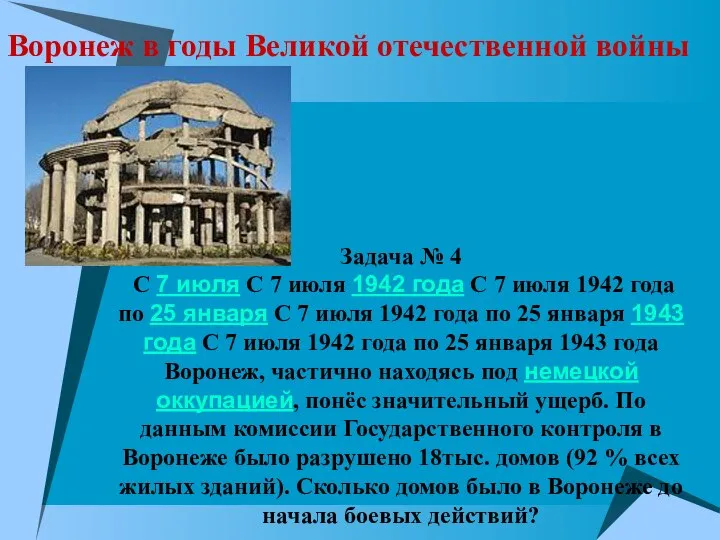 Воронеж в годы Великой отечественной войны

Задача № 4
С 7 июля С 7 июля 1942 года С 7 июля 1942 года по 25 января С 7 июля 1942 года по 25 января 1943 года С 7 июля 1942 года по 25 января 1943 года Воронеж, частично находясь под немецкой оккупацией, понёс значительный ущерб. По данным комиссии Государственного контроля в Воронеже было разрушено 18тыс. домов (92 % всех жилых зданий). Сколько домов было в Воронеже до начала боевых действий?